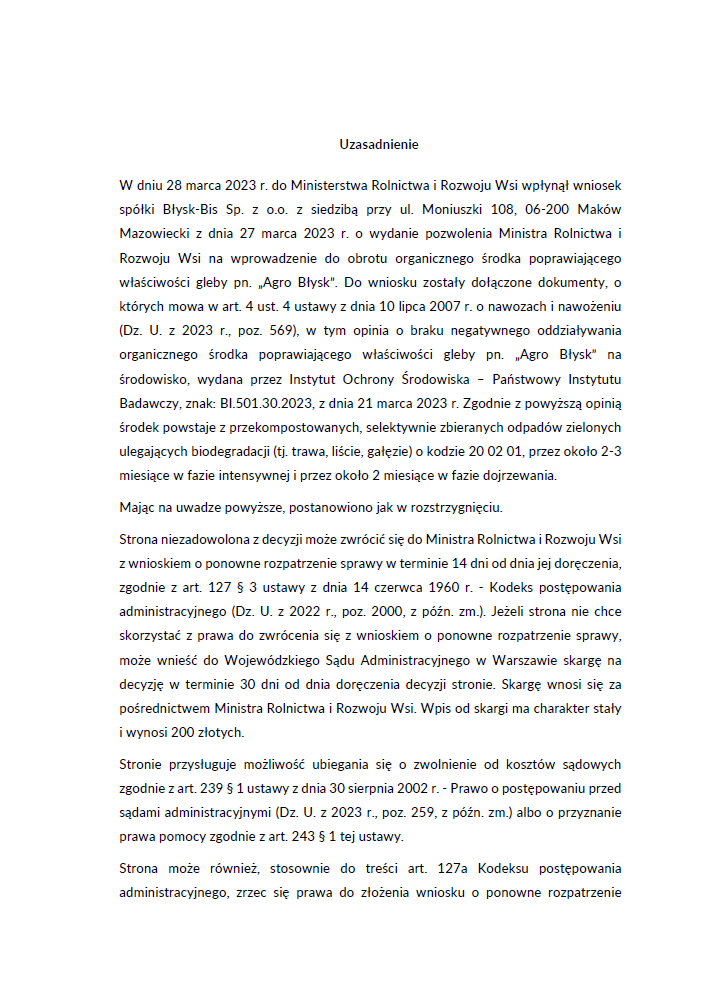 Uzasadnienie

W dniu 28 marca 2023 r. do Ministerstwa Rolnictwa i Rozwoju Wsi wpłynął wniosek spółki Błysk-Bis Sp. z o.o. z siedzibą przy ul. Moniuszki 108, 06-200 Maków Mazowiecki z dnia 27 marca 2023 r. o wydanie pozwolenia Ministra Rolnictwa i Rozwoju Wsi na wprowadzenie do obrotu organicznego środka poprawiającego właściwości gleby pn. „Agro Błysk". Do wniosku zostały dołączone dokumenty, o których mowa w art. 4 ust. 4 ustawy z dnia 10 lipca 2007 r. o nawozach i nawożeniu (Dz. U. z 2023 r., poz. 569), w tym opinia o braku negatywnego oddziaływania organicznego środka poprawiającego właściwości gleby pn. „Agro Błysk" na środowisko, wydana przez Instytut Ochrony Środowiska – Państwowy Instytutu Badawczy, znak: BI.501.30.2023, z dnia 21 marca 2023 r. Zgodnie z powyższą opinią środek powstaje z przekompostowanych, selektywnie zbieranych odpadów zielonych ulegających biodegradacji (tj. trawa, liście, gałęzie) o kodzie 20 02 01, przez około 2-3 miesiące w fazie intensywnej i przez około 2 miesiące w fazie dojrzewania.

Mając na uwadze powyższe, postanowiono jak w rozstrzygnięciu.

Strona niezadowolona z decyzji może zwrócić się do Ministra Rolnictwa i Rozwoju Wsi z wnioskiem o ponowne rozpatrzenie sprawy w terminie 14 dni od dnia jej doręczenia, zgodnie z art. 127 § 3 ustawy z dnia 14 czerwca 1960 r. - Kodeks postępowania administracyjnego (Dz. U. z 2022 r., poz. 2000, z późn. zm.). Jeżeli strona nie chce skorzystać z prawa do zwrócenia się z wnioskiem o ponowne rozpatrzenie sprawy, może wnieść do Wojewódzkiego Sądu Administracyjnego w Warszawie skargę na decyzję w terminie 30 dni od dnia doręczenia decyzji stronie. Skargę wnosi się za pośrednictwem Ministra Rolnictwa i Rozwoju Wsi. Wpis od skargi ma charakter stały i wynosi 200 złotych.

Stronie przysługuje możliwość ubiegania się o zwolnienie od kosztów sądowych zgodnie z art. 239 § 1 ustawy z dnia 30 sierpnia 2002 r. - Prawo o postępowaniu przed sądami administracyjnymi (Dz. U. z 2023 r., poz. 259, z późn. zm.) albo o przyznanie prawa pomocy zgodnie z art. 243 § 1 tej ustawy.

Strona może również, stosownie do treści art. 127a Kodeksu postępowania administracyjnego, zrzec się prawa do złożenia wniosku o ponowne rozpatrzenie